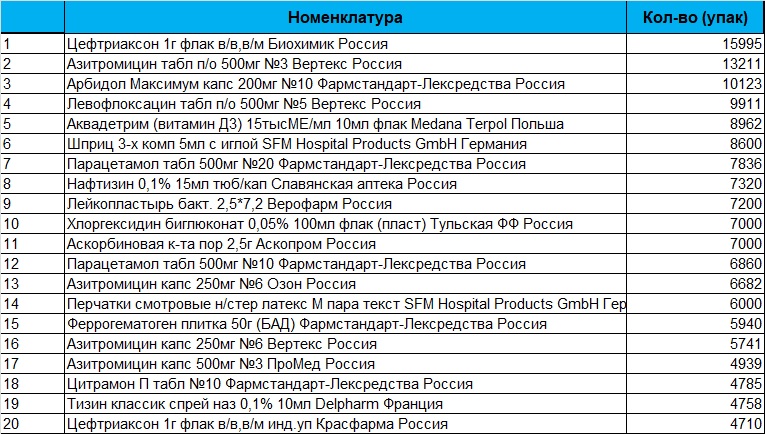 |  | Номенклатура | Кол-во (упак) |
|---|---|---|
| 1 | Цефтриаксон 1г флак в/в,в/м Биохимик Россия | 15995 |
| 2 | Азитромицин табл п/о 500мг №3 Вертекс Россия | 13211 |
| 3 | Арбидол Максимум капс 200мг №10 Фармстандарт-Лексредства Россия | 10123 |
| 4 | Левофлоксацин табл п/о 500мг №5 Вертекс Россия | 9911 |
| 5 | Аквадетрим (витамин Д3) 15тысМЕ/мл 10мл флак Medana Terpol Польша | 8962 |
| 6 | Шприц 3-х комп 5мл с иглой SFM Hospital Products GmbH Германия | 8600 |
| 7 | Парацетамол табл 500мг №20 Фармстандарт-Лексредства Россия | 7836 |
| 8 | Нафтизин 0,1% 15мл тюб/кап Славянская аптека Россия | 7320 |
| 9 | Лейкопластырь бакт. 2,5*7,2 Верофарм Россия | 7200 |
| 10 | Хлоргексидин биглюконат 0,05% 100мл флак (пласт) Тульская ФФ Россия | 7000 |
| 11 | Аскорбиновая к-та пор 2,5г Аскопром Россия | 7000 |
| 12 | Парацетамол табл 500мг №10 Фармстандарт-Лексредства Россия | 6860 |
| 13 | Азитромицин капс 250мг №6 Озон Россия | 6682 |
| 14 | Перчатки смотровые н/стер латекс М пара текст SFM Hospital Products GmbH Гер | 6000 |
| 15 | Феррогематоген плитка 50г (БАД) Фармстандарт-Лексредства Россия | 5940 |
| 16 | Азитромицин капс 250мг №6 Вертекс Россия | 5741 |
| 17 | Азитромицин капс 500мг №3 ПроМед Россия | 4939 |
| 18 | Цитрамон П табл №10 Фармстандарт-Лексредства Россия | 4785 |
| 19 | Тизин классик спрей наз 0,1% 10мл Delpharm Франция | 4758 |
| 20 | Цефтриаксон 1г флак в/в,в/м инд.уп Красфарма Россия | 4710 |